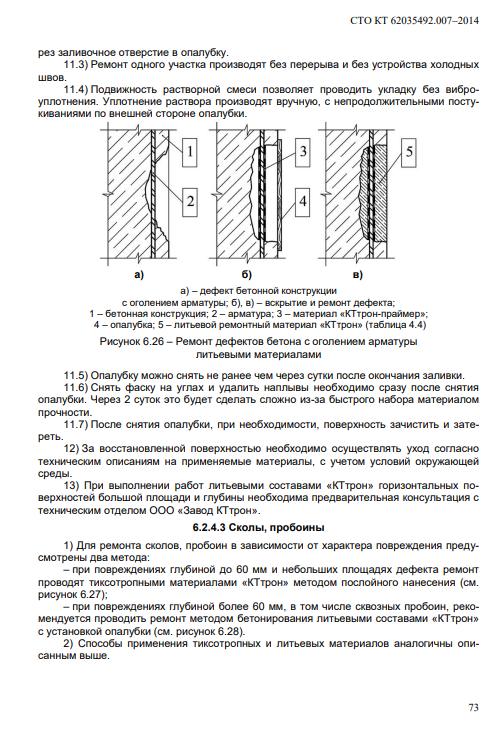 СТО КТ 62035492.007–2014

рез заливочное отверстие в опалубку.

11.3) Ремонт одного участка производят без перерыва и без устройства холодных швов.

11.4) Подвижность растворной смеси позволяет проводить укладку без виброуплотнения. Уплотнение раствора производят вручную, с непродолжительными постукиваниями по внешней стороне опалубки.

1
2
3
4
5

а)
б)
в)

а) – дефект бетонной конструкции с оголением арматуры; б), в) – вскрытие и ремонт дефекта; 1 – бетонная конструкция; 2 – арматура; 3 – материал «КТтрон-праймер»; 4 – опалубка; 5 – литьевой ремонтный материал «КТтрон» (таблица 4.4)

Рисунок 6.26 – Ремонт дефектов бетона с оголением арматуры литьевыми материалами

11.5) Опалубку можно снять не ранее чем через сутки после окончания заливки.

11.6) Снять фаску на углах и удалить наплывы необходимо сразу после снятия опалубки. Через 2 суток это будет сделать сложно из-за быстрого набора материалом прочности.

11.7) После снятия опалубки, при необходимости, поверхность зачистить и затереть.

12) За восстановленной поверхностью необходимо осуществлять уход согласно техническим описаниям на применяемые материалы, с учетом условий окружающей среды.

13) При выполнении работ литьевыми составами «КТтрон» горизонтальных поверхностей большой площади и глубины необходима предварительная консультация с техническим отделом ООО «Завод КТтрон».

6.2.4.3 Сколы, пробоины

1) Для ремонта сколов, пробоин в зависимости от характера повреждения предусмотрены два метода:

– при повреждениях глубиной до 60 мм и небольших площадях дефекта ремонт проводят тиксотропными материалами «КТтрон» методом послойного нанесения (см. рисунок 6.27);

– при повреждениях глубиной более 60 мм, в том числе сквозных пробоин, рекомендуется проводить ремонт методом бетонирования литьевыми составами «КТтрон» с установкой опалубки (см. рисунок 6.28).

2) Способы применения тиксотропных и литьевых материалов аналогичны описанным выше.

73